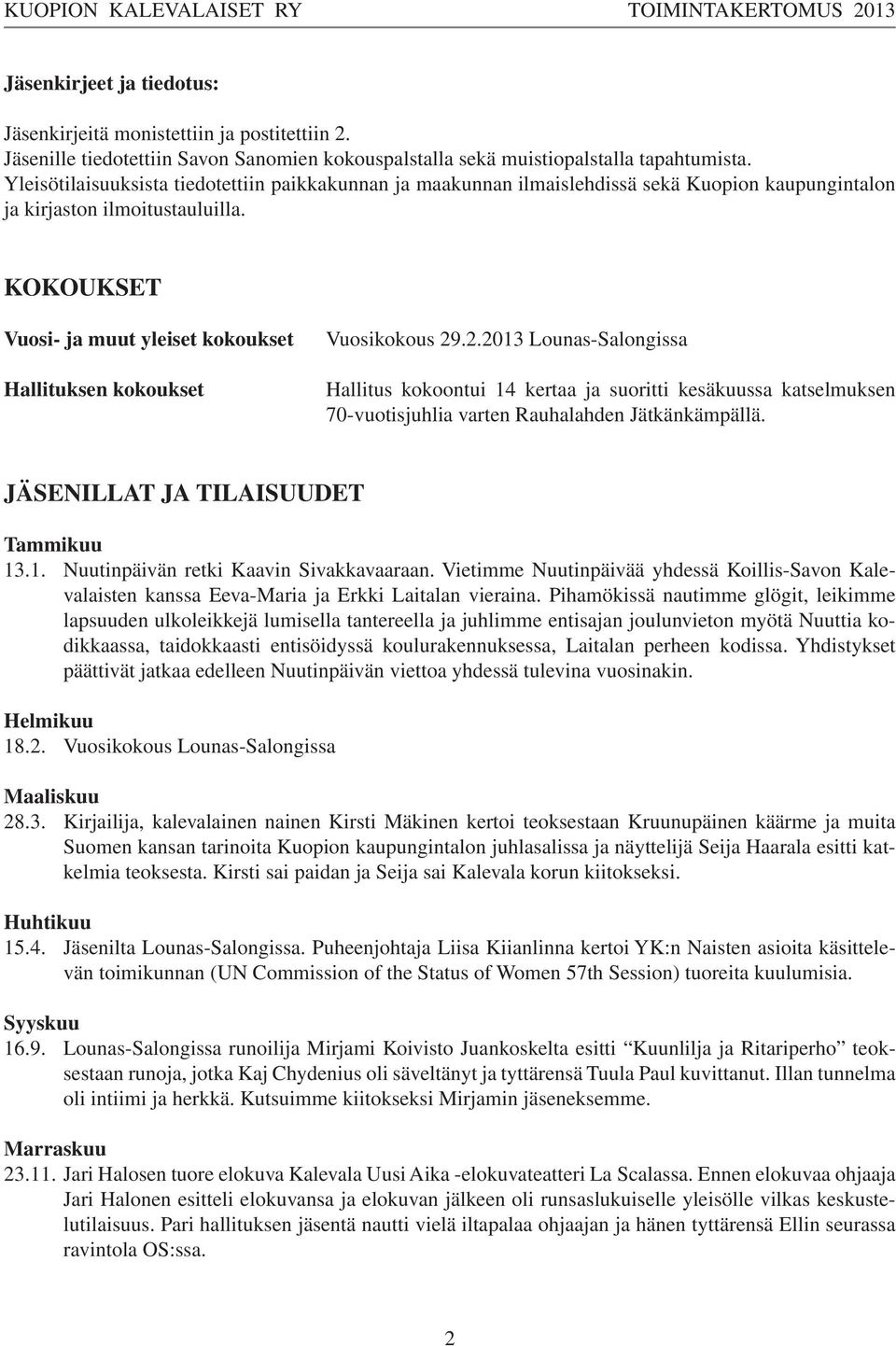 KUOPION KALEVALAISET RY TOIMINTAKERTOMUS 2013

Jäsenkirjeet ja tiedotus:

Jäsenkirjeitä monistettiin ja postitettiin 2.
Jäsenille tiedotettiin Savon Sanomien kokouspalstalla sekä muistiopalstalla tapahtumista.
Yleisötilaisuuksista tiedotettiin paikkakunnan ja maakunnan ilmaislehdissä sekä Kuopion kaupungintalon ja kirjaston ilmoitustauluilla.

KOKOUKSET

Vuosi- ja muut yleiset kokoukset

Vuosikokous 29.2.2013 Lounas-Salongissa

Hallituksen kokoukset

Hallitus kokoontui 14 kertaa ja suoritti kesäkuussa katselmuksen 70-vuotisjuhlia varten Rauhalahden Jätkänkämpällä.

JÄSENILLAT JA TILAISUUDET

Tammikuu
13.1. Nuutinpäivän retki Kaavin Sivakkavaaraan. Vietimme Nuutinpäivää yhdessä Koillis-Savon Kalevalaisten kanssa Eeva-Maria ja Erkki Laitalan vieraina. Pihamökissä nautimme glögit, leikimme lapsuuden ulkoleikkejä lumisella tantereella ja juhlimme entisajan joulunvieton myötä Nuuttia kodikkaassa, taidokkaasti entisöidyssä koulurakennuksessa, Laitalan perheen kodissa. Yhdistykset päättivät jatkaa edelleen Nuutinpäivän viettoa yhdessä tulevina vuosinakin.

Helmikuu
18.2. Vuosikokous Lounas-Salongissa

Maaliskuu
28.3. Kirjailija, kalevalainen nainen Kirsti Mäkinen kertoi teoksestaan Kruunupäinen käärme ja muita Suomen kansan tarinoita Kuopion kaupungintalon juhlasalissa ja näyttelijä Seija Haarala esitti katkelmia teoksesta. Kirsti sai paidan ja Seija sai Kalevala korun kiitokseksi.

Huhtikuu
15.4. Jäsenilta Lounas-Salongissa. Puheenjohtaja Liisa Kiianlinna kertoi YK:n Naisten asioita käsittelevän toimikunnan (UN Commission of the Status of Women 57th Session) tuoreita kuulumisia.

Syyskuu
16.9. Lounas-Salongissa runoilija Mirjami Koivisto Juankoskelta esitti “Kuunlilja ja Ritariperho” teoksestaan runoja, jotka Kaj Chydenius oli säveltänyt ja tyttärensä Tuula Paul kuvittanut. Illan tunnelma oli intiimi ja herkkä. Kutsuimme kiitokseksi Mirjamin jäseneksemme.

Marraskuu
23.11. Jari Halosen tuore elokuva Kalevala Uusi Aika -elokuvateatteri La Scalassa. Ennen elokuvaa ohjaaja Jari Halonen esitteli elokuvansa ja elokuvan jälkeen oli runsaslukuiselle yleisölle vilkas keskustelutilaisuus. Pari hallituksen jäsentä nautti vielä iltapalaa ohjaajan ja hänen tyttärensä Ellin seurassa ravintola OS:ssa.

2